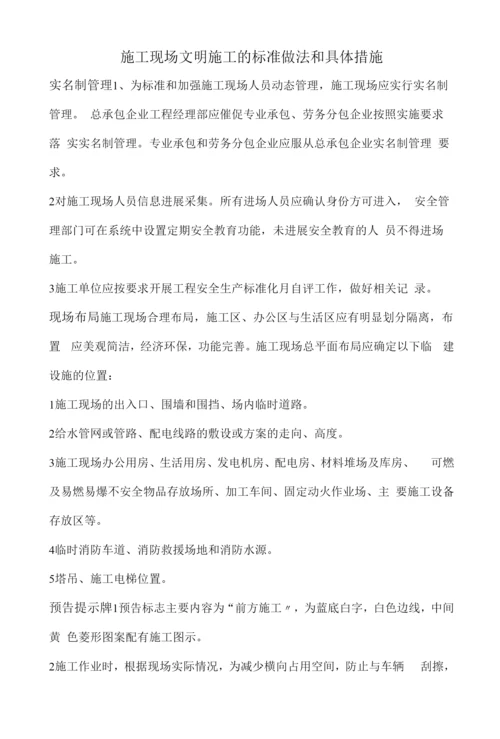 施工现场文明施工的标准做法和具体措施

实名制管理1、为标准和加强施工现场人员动态管理，施工现场应实行实名制管理。 总承包企业工程经理部应催促专业承包、劳务分包企业按照实施要求落 实实名制管理。专业承包和劳务分包企业应服从总承包企业实名制管理 要求。

2对施工现场人员信息进展采集。所有进场人员应确认身份方可进入， 安全管理部门可在系统中设置定期安全教育功能，未进展安全教育的人 员不得进场施工。

3施工单位应按要求开展工程安全生产标准化月自评工作，做好相关记 录。

现场布局施工现场合理布局，施工区、办公区与生活区应有明显划分隔离，布置 应美观简洁，经济环保，功能完善。施工现场总平面布局应确定以下临 建设施的位置：

1施工现场的出入口、围墙和围挡、场内临时道路。

2给水管网或管路、配电线路的敷设或方案的走向、高度。

3施工现场办公用房、生活用房、发电机房、配电房、材料堆场及库房、 可燃及易燃易爆不安全物品存放场所、加工车间、固定动火作业场、主 要施工设备存放区等。

4临时消防车道、消防救援场地和消防水源。

5塔吊、施工电梯位置。

预告提示牌1预告标志主要内容为“前方施工〃，为蓝底白字，白色边线，中间黄 色菱形图案配有施工图示。

2施工作业时，根据现场实际情况，为减少横向占用空间，防止与车辆 刮擦，